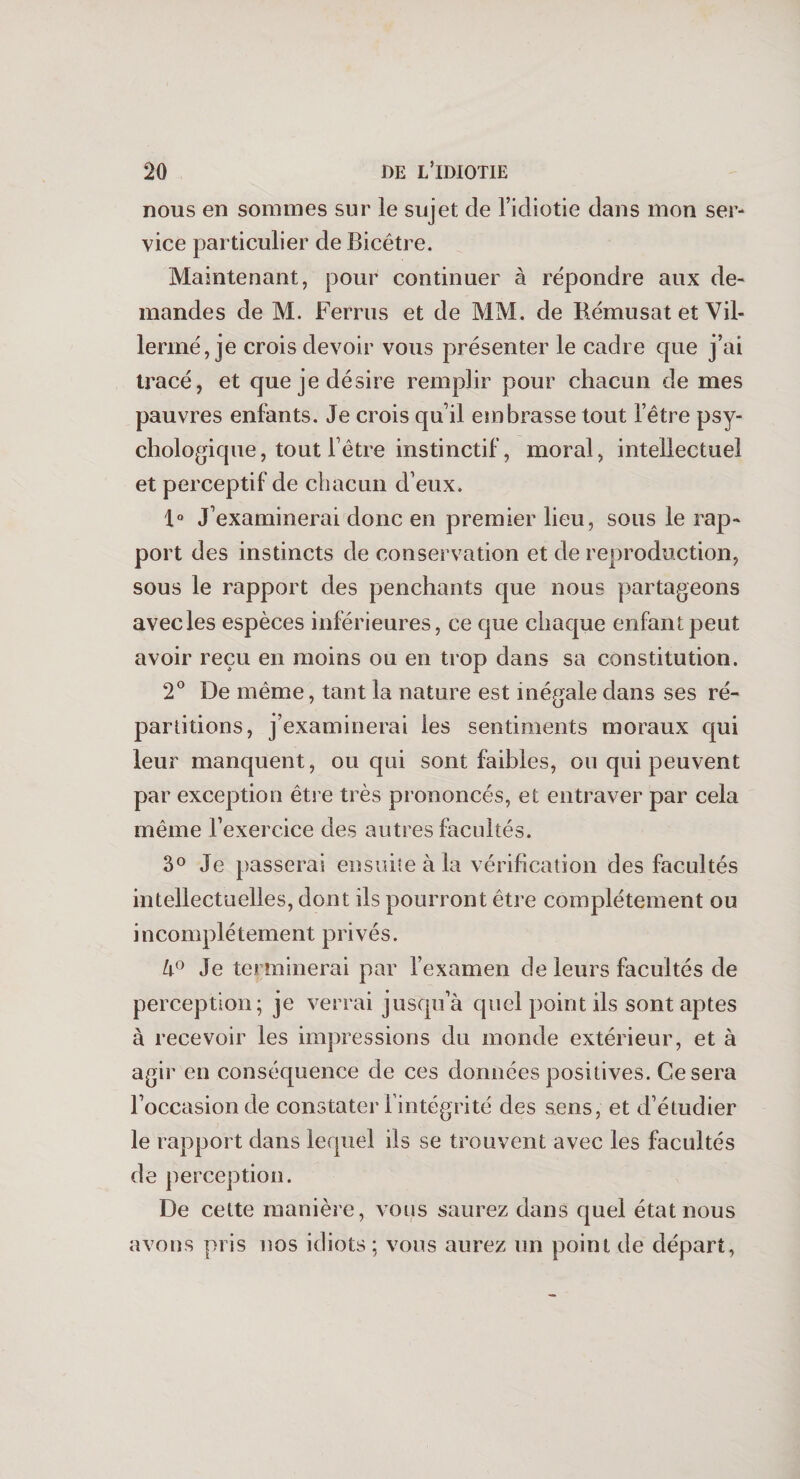 20 DE L'IDIOTIE

nous en sommes sur le sujet de l'idiotie dans mon service particulier de Bicêtre.

Maintenant, pour continuer à répondre aux demandes de M. Ferrus et de MM. de Rémusat et Villermé, je crois devoir vous présenter le cadre que j'ai tracé, et que je désire remplir pour chacun de mes pauvres enfants. Je crois qu'il embrasse tout l'être psychologique, tout l'être instinctif, moral, intellectuel et perceptif de chacun d'eux.

1° J'examinerai donc en premier lieu, sous le rapport des instincts de conservation et de reproduction, sous le rapport des penchants que nous partageons avec les espèces inférieures, ce que chaque enfant peut avoir reçu en moins ou en trop dans sa constitution.

2° De même, tant la nature est inégale dans ses répartitions, j'examinerai les sentiments moraux qui leur manquent, ou qui sont faibles, ou qui peuvent par exception être très prononcés, et entraver par cela même l'exercice des autres facultés.

3° Je passerai ensuite à la vérification des facultés intellectuelles, dont ils pourront être complétement ou incomplétement privés.

4° Je terminerai par l'examen de leurs facultés de perception; je verrai jusqu'à quel point ils sont aptes à recevoir les impressions du monde extérieur, et à agir en conséquence de ces données positives. Ce sera l'occasion de constater l'intégrité des sens, et d'étudier le rapport dans lequel ils se trouvent avec les facultés de perception.

De cette manière, vous saurez dans quel état nous avons pris nos idiots; vous aurez un point de départ,